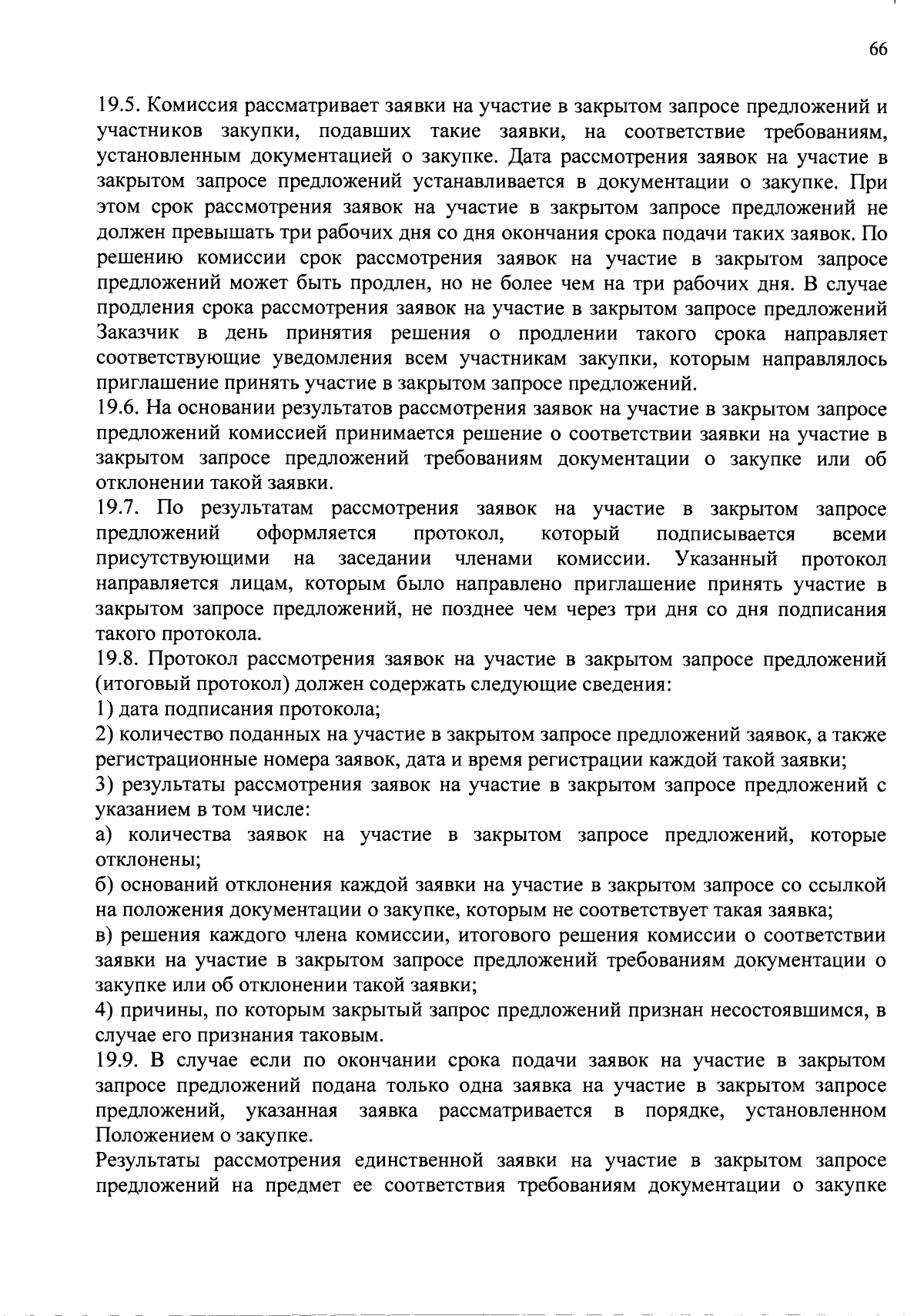 66

19.5. Комиссия рассматривает заявки на участие в закрытом запросе предложений и участников закупки, подавших такие заявки, на соответствие требованиям, установленным документацией о закупке. Дата рассмотрения заявок на участие в закрытом запросе предложений устанавливается в документации о закупке. При этом срок рассмотрения заявок на участие в закрытом запросе предложений не должен превышать три рабочих дня со дня окончания срока подачи таких заявок. По решению комиссии срок рассмотрения заявок на участие в закрытом запросе предложений может быть продлен, но не более чем на три рабочих дня. В случае продления срока рассмотрения заявок на участие в закрытом запросе предложений Заказчик в день принятия решения о продлении такого срока направляет соответствующие уведомления всем участникам закупки, которым направлялось приглашение принять участие в закрытом запросе предложений.
19.6. На основании результатов рассмотрения заявок на участие в закрытом запросе предложений комиссией принимается решение о соответствии заявки на участие в закрытом запросе предложений требованиям документации о закупке или об отклонении такой заявки.
19.7. По результатам рассмотрения заявок на участие в закрытом запросе предложений оформляется протокол, который подписывается всеми присутствующими на заседании членами комиссии. Указанный протокол направляется лицам, которым было направлено приглашение принять участие в закрытом запросе предложений, не позднее чем через три дня со дня подписания такого протокола.
19.8. Протокол рассмотрения заявок на участие в закрытом запросе предложений (итоговый протокол) должен содержать следующие сведения:
1) дата подписания протокола;
2) количество поданных на участие в закрытом запросе предложений заявок, а также регистрационные номера заявок, дата и время регистрации каждой такой заявки;
3) результаты рассмотрения заявок на участие в закрытом запросе предложений с указанием в том числе:
а) количества заявок на участие в закрытом запросе предложений, которые отклонены;
б) оснований отклонения каждой заявки на участие в закрытом запросе со ссылкой на положения документации о закупке, которым не соответствует такая заявка;
в) решения каждого члена комиссии, итогового решения комиссии о соответствии заявки на участие в закрытом запросе предложений требованиям документации о закупке или об отклонении такой заявки;
4) причины, по которым закрытый запрос предложений признан несостоявшимся, в случае его признания таковым.
19.9. В случае если по окончании срока подачи заявок на участие в закрытом запросе предложений подана только одна заявка на участие в закрытом запросе предложений, указанная заявка рассматривается в порядке, установленном Положением о закупке.
Результаты рассмотрения единственной заявки на участие в закрытом запросе предложений на предмет ее соответствия требованиям документации о закупке